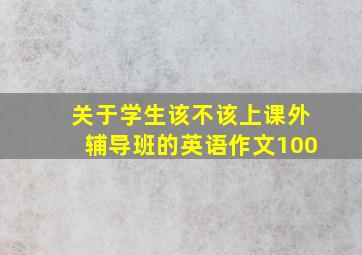 关于学生该不该上课外辅导班的英语作文100